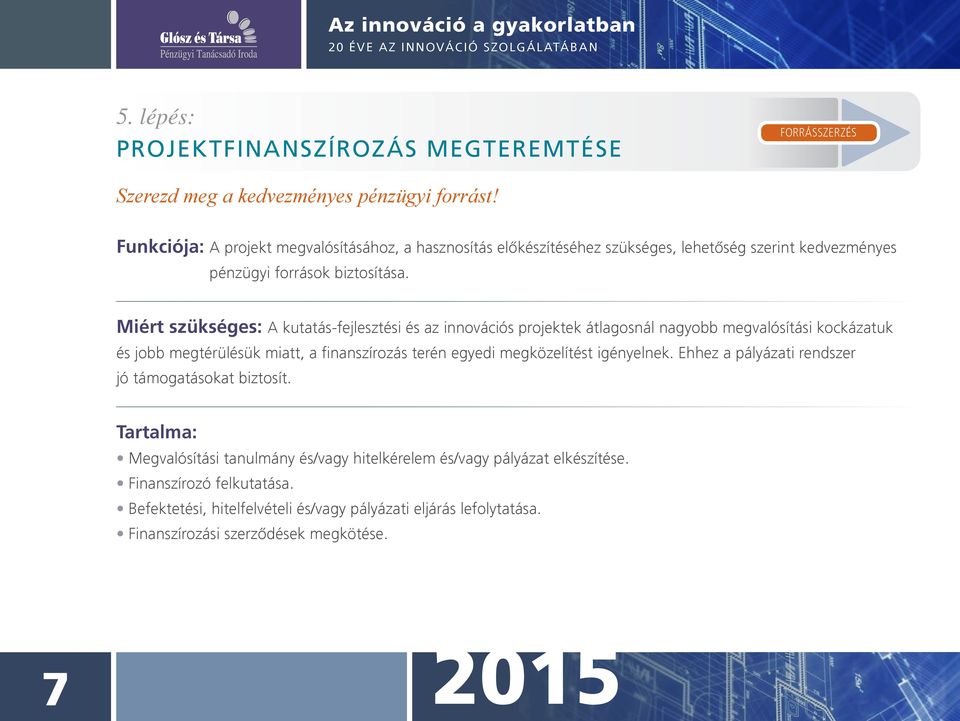 Glósz és Társa
Pénzügyi Tanácsadó Iroda

Az innováció a gyakorlatban
20 ÉVE AZ INNOVÁCIÓ SZOLGÁLATÁBAN

5. lépés:
PROJEKTFINANSZÍROZÁS MEGTEREMTÉSE

FORRÁSSZERZÉS

Szerezd meg a kedvezményes pénzügyi forrást!

Funkciója: A projekt megvalósításához, a hasznosítás előkészítéséhez szükséges, lehetőség szerint kedvezményes pénzügyi források biztosítása.

Miért szükséges: A kutatás-fejlesztési és az innovációs projektek átlagosnál nagyobb megvalósítási kockázatuk és jobb megtérülésük miatt, a finanszírozás terén egyedi megközelítést igényelnek. Ehhez a pályázati rendszer jó támogatásokat biztosít.

Tartalma:
• Megvalósítási tanulmány és/vagy hitelkérelem és/vagy pályázat elkészítése.
• Finanszírozó felkutatása.
• Befektetési, hitelfelvételi és/vagy pályázati eljárás lefolytatása.
• Finanszírozási szerződések megkötése.

7

2015